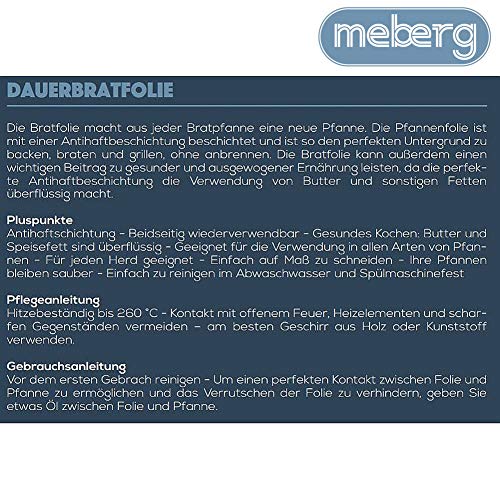 meberg

DAUERBRATFOLIE

Die Bratfolie macht aus jeder Bratpfanne eine neue Pfanne. Die Pfannenfolie ist mit einer Antihaftbeschichtung beschichtet und ist so den perfekten Untergrund zu backen, braten und grillen, ohne anbrennen. Die Bratfolie kann außerdem einen wichtigen Beitrag zu gesunder und ausgewogener Ernährung leisten, da die perfekte Antihaftbeschichtung die Verwendung von Butter und sonstigen Fetten überflüssig macht.

Pluspunkte
Antihaftschichtung - Beidseitig wiederverwendbar - Gesundes Kochen: Butter und Speisefett sind überflüssig - Geeignet für die Verwendung in allen Arten von Pfannen - Für jeden Herd geeignet - Einfach auf Maß zu schneiden - Ihre Pfannen bleiben sauber - Einfach zu reinigen im Abwaschwasser und Spülmaschinefest

Pflegeanleitung
Hitzebeständig bis 260 °C - Kontakt mit offenem Feuer, Heizelementen und scharfen Gegenständen vermeiden – am besten Geschirr aus Holz oder Kunststoff verwenden.

Gebrauchsanleitung
Vor dem ersten Gebrach reinigen - Um einen perfekten Kontakt zwischen Folie und Pfanne zu ermöglichen und das Verrutschen der Folie zu verhindern, geben Sie etwas Öl zwischen Folie und Pfanne.